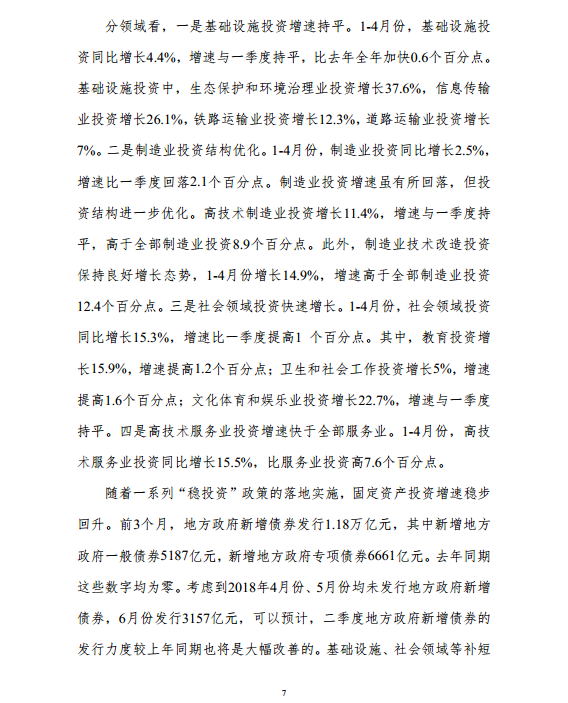 分领域看，一是基础设施投资增速持平。1-4月份，基础设施投资同比增长4.4%，增速与一季度持平，比去年全年加快0.6个百分点。基础设施投资中，生态保护和环境治理业投资增长37.6%，信息传输业投资增长26.1%，铁路运输业投资增长12.3%，道路运输业投资增长7%。二是制造业投资结构优化。1-4月份，制造业投资同比增长2.5%，增速比一季度回落2.1个百分点。制造业投资增速虽有所回落，但投资结构进一步优化。高技术制造业投资增长11.4%，增速与一季度持平，高于全部制造业投资8.9个百分点。此外，制造业技术改造投资保持良好增长态势，1-4月份增长14.9%，增速高于全部制造业投资12.4个百分点。三是社会领域投资快速增长。1-4月份，社会领域投资同比增长15.3%，增速比一季度提高1 个百分点。其中，教育投资增长15.9%，增速提高1.2个百分点；卫生和社会工作投资增长5%，增速提高1.6个百分点；文化体育和娱乐业投资增长22.7%，增速与一季度持平。四是高技术服务业投资增速快于全部服务业。1-4月份，高技术服务业投资同比增长15.5%，比服务业投资高7.6个百分点。

随着一系列“稳投资”政策的落地实施，固定资产投资增速稳步回升。前3个月，地方政府新增债券发行1.18万亿元，其中新增地方政府一般债券5187亿元，新增地方政府专项债券6661亿元。去年同期这些数字均为零。考虑到2018年4月份、5月份均未发行地方政府新增债券，6月份发行3157亿元，可以预计，二季度地方政府新增债券的发行力度较上年同期也将是大幅改善的。基础设施、社会领域等补短

7